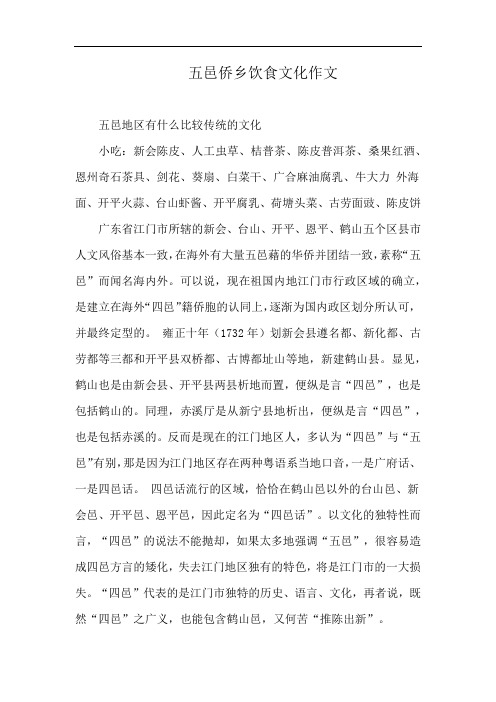 五邑侨乡饮食文化作文

五邑地区有什么比较传统的文化

小吃：新会陈皮、人工虫草、桔普茶、陈皮普洱茶、桑果红酒、恩州奇石茶具、剑花、葵扇、白菜干、广合麻油腐乳、牛大力 外海面、开平火蒜、台山虾酱、开平腐乳、荷塘头菜、古劳面豉、陈皮饼

广东省江门市所辖的新会、台山、开平、恩平、鹤山五个区县市人文风俗基本一致，在海外有大量五邑藉的华侨并团结一致，素称“五邑”而闻名海内外。可以说，现在祖国内地江门市行政区域的确立，是建立在海外“四邑”籍侨胞的认同上，逐渐为国内政区划分所认可，并最终定型的。 雍正十年（1732年）划新会县遵名都、新化都、古劳都等三都和开平县双桥都、古博都址山等地，新建鹤山县。显见，鹤山也是由新会县、开平县两县析地而置，便纵是言“四邑”，也是包括鹤山的。同理，赤溪厅是从新宁县地析出，便纵是言“四邑”，也是包括赤溪的。反而是现在的江门地区人，多认为“四邑”与“五邑”有别，那是因为江门地区存在两种粤语系当地口音，一是广府话、一是四邑话。 四邑话流行的区域，恰恰在鹤山邑以外的台山邑、新会邑、开平邑、恩平邑，因此定名为“四邑话”。以文化的独特性而言，“四邑”的说法不能抛却，如果太多地强调“五邑”，很容易造成四邑方言的矮化，失去江门地区独有的特色，将是江门市的一大损失。“四邑”代表的是江门市独特的历史、语言、文化，再者说，既然“四邑”之广义，也能包含鹤山邑，又何苦“推陈出新”。